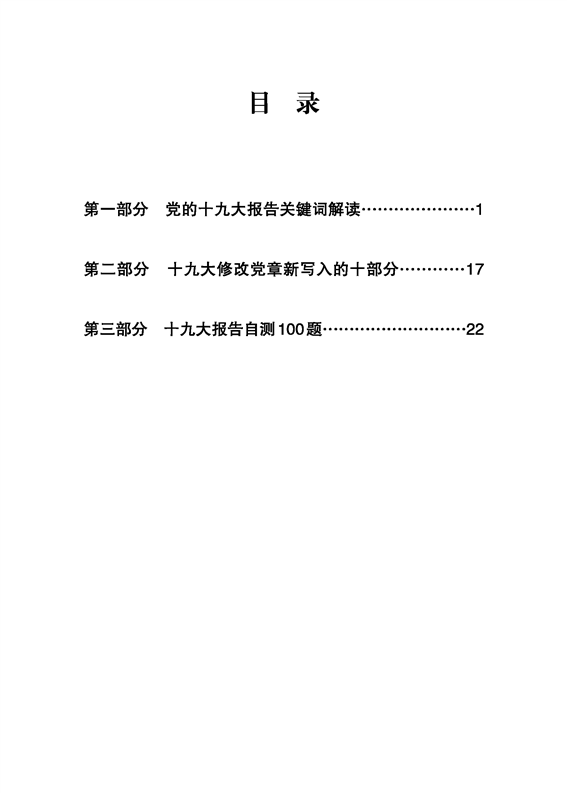 目 录

第一部分 党的十九大报告关键词解读 1

第二部分 十九大修改党章新写入的十部分 17

第三部分 十九大报告自测100题 22